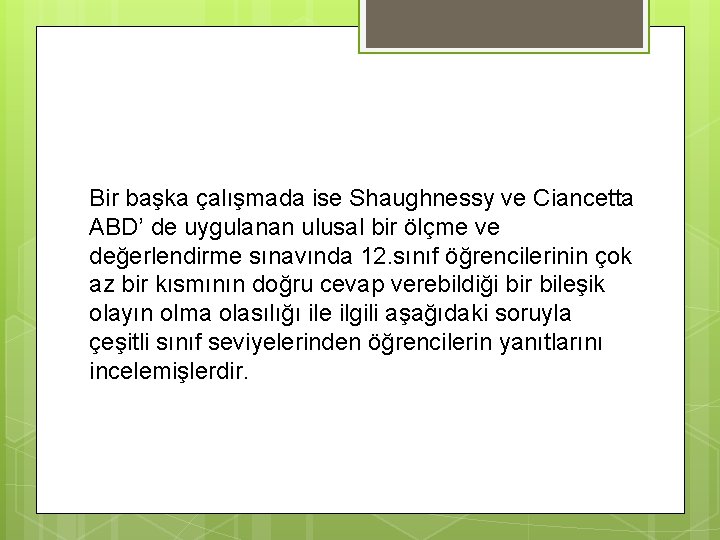 Bir başka çalışmada ise Shaughnessy ve Ciancetta ABD' de uygulanan ulusal bir ölçme ve değerlendirme sınavında 12.sınıf öğrencilerinin çok az bir kısmının doğru cevap verebildiği bir bileşik olayın olma olasılığı ile ilgili aşağıdaki soruyla çeşitli sınıf seviyelerinden öğrencilerin yanıtlarını incelemişlerdir.